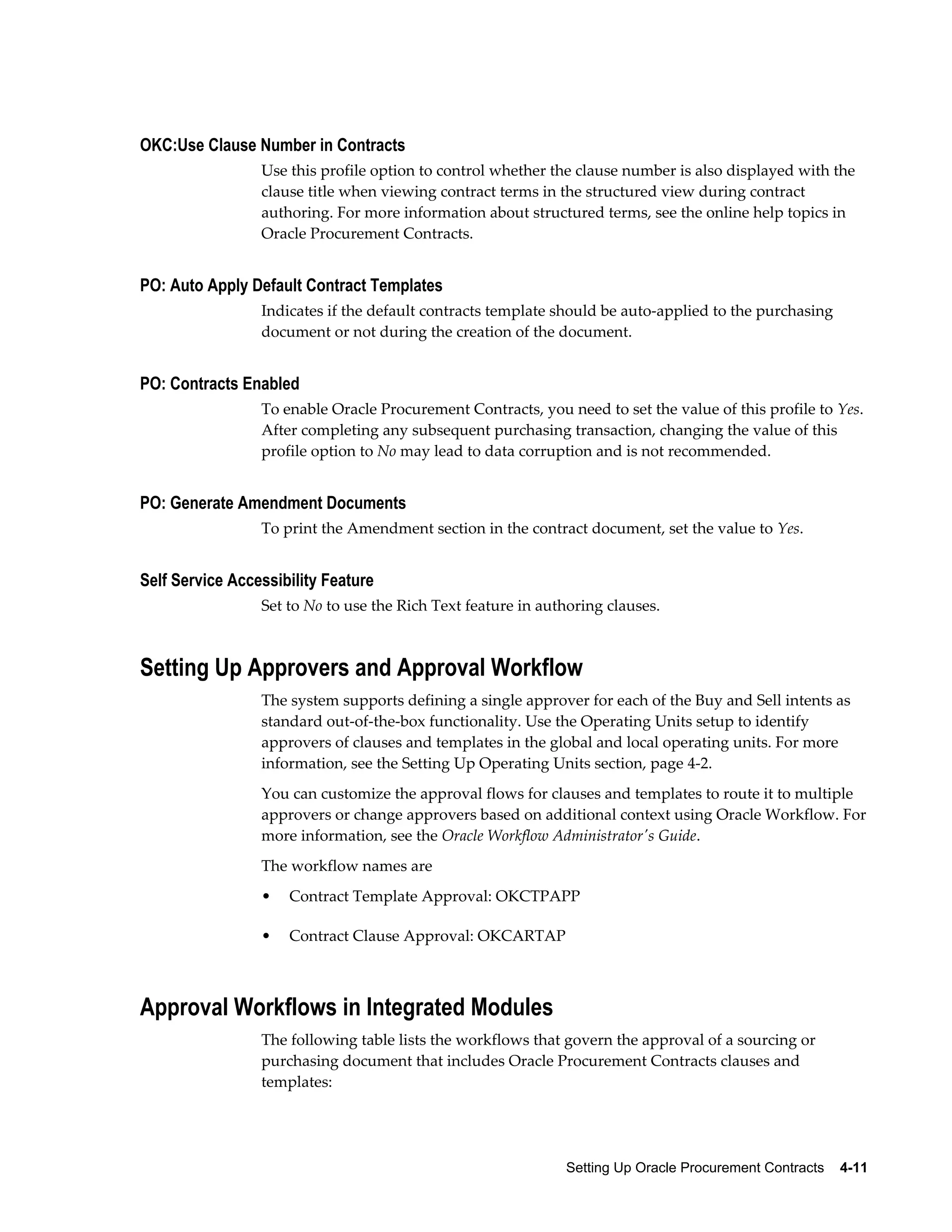 OKC:Use Clause Number in Contracts

Use this profile option to control whether the clause number is also displayed with the clause title when viewing contract terms in the structured view during contract authoring. For more information about structured terms, see the online help topics in Oracle Procurement Contracts.

PO: Auto Apply Default Contract Templates

Indicates if the default contracts template should be auto-applied to the purchasing document or not during the creation of the document.

PO: Contracts Enabled

To enable Oracle Procurement Contracts, you need to set the value of this profile to Yes. After completing any subsequent purchasing transaction, changing the value of this profile option to No may lead to data corruption and is not recommended.

PO: Generate Amendment Documents

To print the Amendment section in the contract document, set the value to Yes.

Self Service Accessibility Feature

Set to No to use the Rich Text feature in authoring clauses.

Setting Up Approvers and Approval Workflow

The system supports defining a single approver for each of the Buy and Sell intents as standard out-of-the-box functionality. Use the Operating Units setup to identify approvers of clauses and templates in the global and local operating units. For more information, see the Setting Up Operating Units section, page 4-2.

You can customize the approval flows for clauses and templates to route it to multiple approvers or change approvers based on additional context using Oracle Workflow. For more information, see the Oracle Workflow Administrator's Guide.

The workflow names are

• Contract Template Approval: OKCTPAPP

• Contract Clause Approval: OKCARTAP

Approval Workflows in Integrated Modules

The following table lists the workflows that govern the approval of a sourcing or purchasing document that includes Oracle Procurement Contracts clauses and templates:

Setting Up Oracle Procurement Contracts 4-11